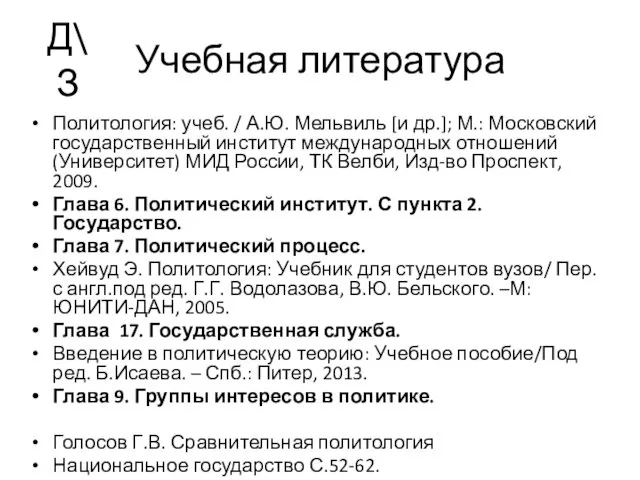 Д\З Учебная литература

• Политология: учеб. / А.Ю. Мельвиль [и др.]; М.: Московский государственный институт международных отношений (Университет) МИД России, ТК Велби, Изд-во Проспект, 2009.
• Глава 6. Политический институт. С пункта 2. Государство.
• Глава 7. Политический процесс.
• Хейвуд Э. Политология: Учебник для студентов вузов/ Пер. с англ.под ред. Г.Г. Водолазова, В.Ю. Бельского. –М: ЮНИТИ-ДАН, 2005.
• Глава 17. Государственная служба.
• Введение в политическую теорию: Учебное пособие/Под ред. Б.Исаева. – Спб.: Питер, 2013.
• Глава 9. Группы интересов в политике.

• Голосов Г.В. Сравнительная политология
• Национальное государство С.52-62.